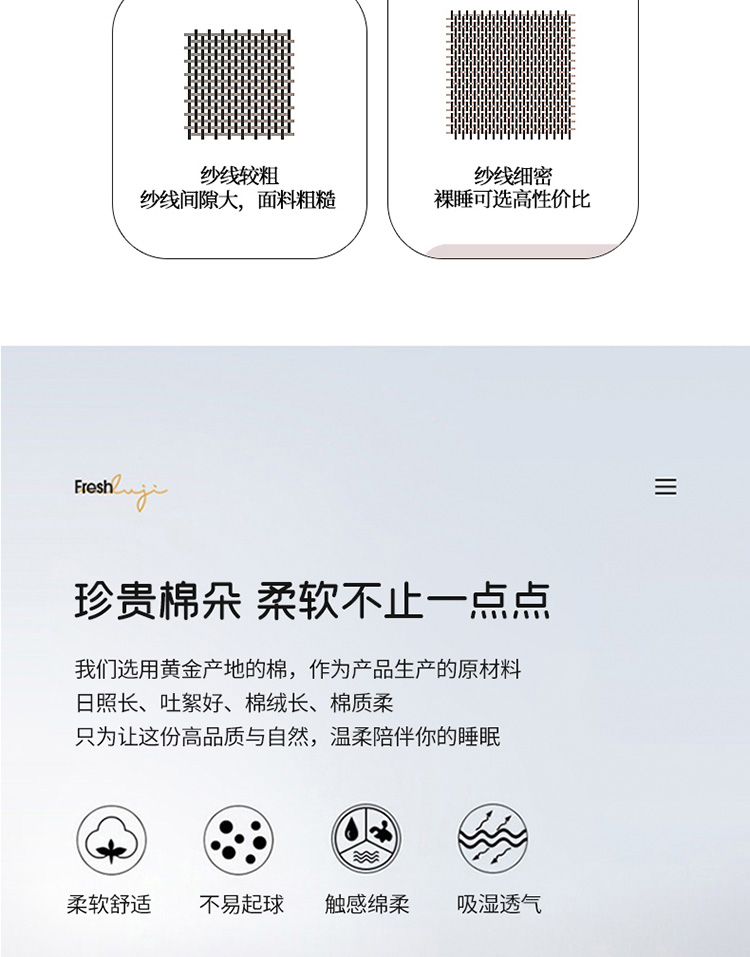 纱线较粗
纱线间隙大，面料粗糙

纱线细密
裸睡可选高性价比

Freshluji

珍贵棉朵 柔软不止一点点

我们选用黄金产地的棉，作为产品生产的原材料
日照长、吐絮好、棉绒长、棉质柔
只为让这份高品质与自然，温柔陪伴你的睡眠

柔软舒适 不易起球 触感绵柔 吸湿透气